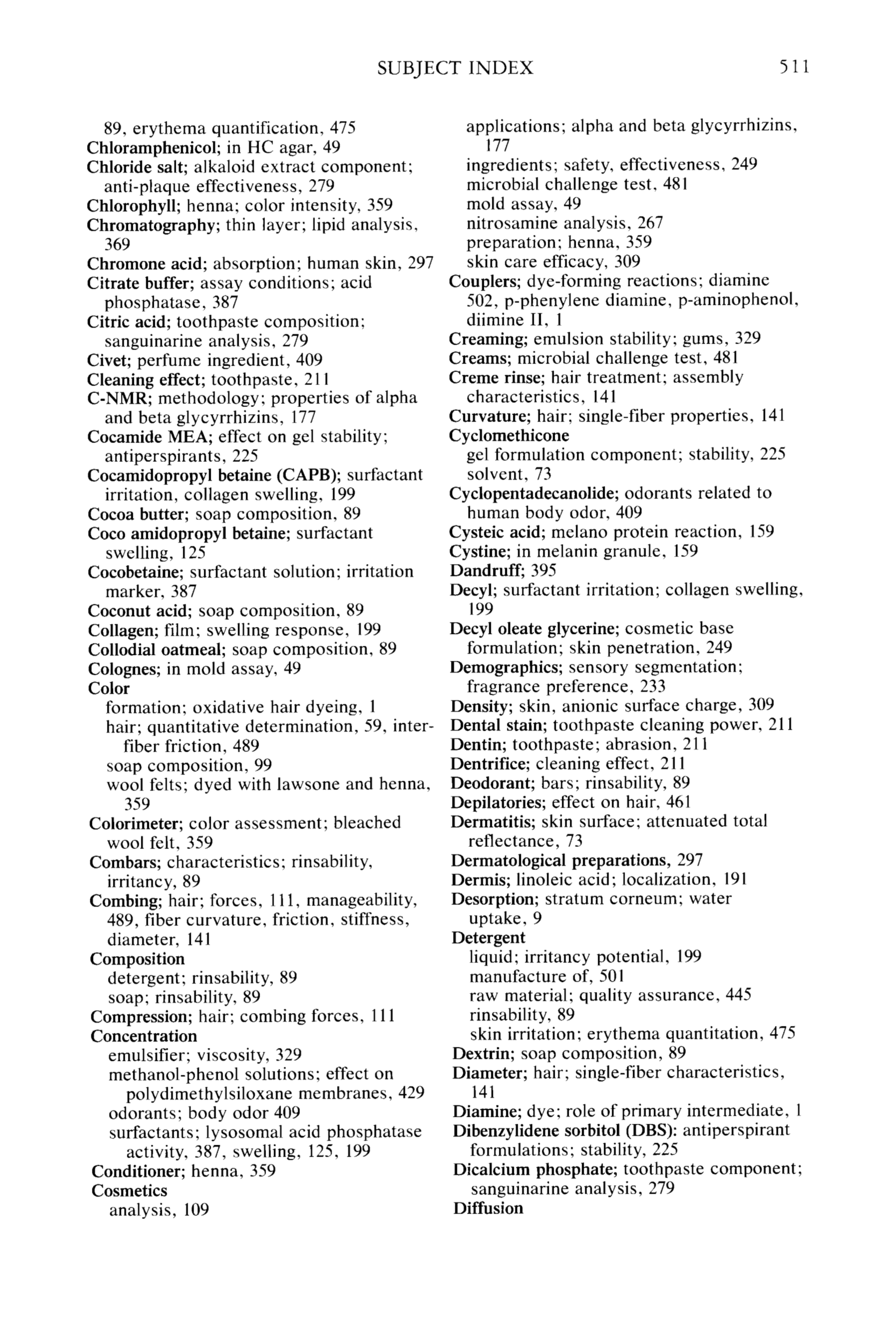 SUBJECT INDEX 511

89, erythema quantification, 475
Chloramphenicol; in HC agar, 49
Chloride salt; alkaloid extract component; anti-plaque effectiveness, 279
Chlorophyll; henna; color intensity, 359
Chromatography; thin layer; lipid analysis, 369
Chromone acid; absorption; human skin, 297
Citrate buffer; assay conditions; acid phosphatase, 387
Citric acid; toothpaste composition; sanguinarine analysis, 279
Civet; perfume ingredient, 409
Cleaning effect; toothpaste, 211
C-NMR; methodology; properties of alpha and beta glycyrrhizins, 177
Cocamide MEA; effect on gel stability; antiperspirants, 225
Cocamidopropyl betaine (CAPB); surfactant irritation, collagen swelling, 199
Cocoa butter; soap composition, 89
Coco amidopropyl betaine; surfactant swelling, 125
Cocobetaine; surfactant solution; irritation marker, 387
Coconut acid; soap composition, 89
Collagen; film; swelling response, 199
Collodial oatmeal; soap composition, 89
Colognes; in mold assay, 49
Color
formation; oxidative hair dyeing, 1
hair; quantitative determination, 59, interfiber friction, 489
soap composition, 99
wool felts; dyed with lawsone and henna, 359
Colorimeter; color assessment; bleached wool felt, 359
Combars; characteristics; rinsability, irritancy, 89
Combing; hair; forces, 111, manageability, 489, fiber curvature, friction, stiffness, diameter, 141
Composition
detergent; rinsability, 89
soap; rinsability, 89
Compression; hair; combing forces, 111
Concentration
emulsifier; viscosity, 329
methanol-phenol solutions; effect on polydimethylsiloxane membranes, 429
odorants; body odor 409
surfactants; lysosomal acid phosphatase activity, 387, swelling, 125, 199
Conditioner; henna, 359
Cosmetics
analysis, 109
applications; alpha and beta glycyrrhizins, 177
ingredients; safety, effectiveness, 249
microbial challenge test, 481
mold assay, 49
nitrosamine analysis, 267
preparation; henna, 359
skin care efficacy, 309
Couplers; dye-forming reactions; diamine 502, p-phenylene diamine, p-aminophenol, diimine II, 1
Creaming; emulsion stability; gums, 329
Creams; microbial challenge test, 481
Creme rinse; hair treatment; assembly characteristics, 141
Curvature; hair; single-fiber properties, 141
Cyclomethicone
gel formulation component; stability, 225
solvent, 73
Cyclopentadecanolide; odorants related to human body odor, 409
Cysteic acid; melano protein reaction, 159
Cystine; in melanin granule, 159
Dandruff; 395
Decyl; surfactant irritation; collagen swelling, 199
Decyl oleate glycerine; cosmetic base formulation; skin penetration, 249
Demographics; sensory segmentation; fragrance preference, 233
Density; skin, anionic surface charge, 309
Dental stain; toothpaste cleaning power, 211
Dentin; toothpaste; abrasion, 211
Dentrifice; cleaning effect, 211
Deodorant; bars; rinsability, 89
Depilatories; effect on hair, 461
Dermatitis; skin surface; attenuated total reflectance, 73
Dermatological preparations, 297
Dermis; linoleic acid; localization, 191
Desorption; stratum corneum; water uptake, 9
Detergent
liquid; irritancy potential, 199
manufacture of, 501
raw material; quality assurance, 445
rinsability, 89
skin irritation; erythema quantitation, 475
Dextrin; soap composition, 89
Diameter; hair; single-fiber characteristics, 141
Diamine; dye; role of primary intermediate, 1
Dibenzylidene sorbitol (DBS): antiperspirant formulations; stability, 225
Dicalcium phosphate; toothpaste component; sanguinarine analysis, 279
Diffusion